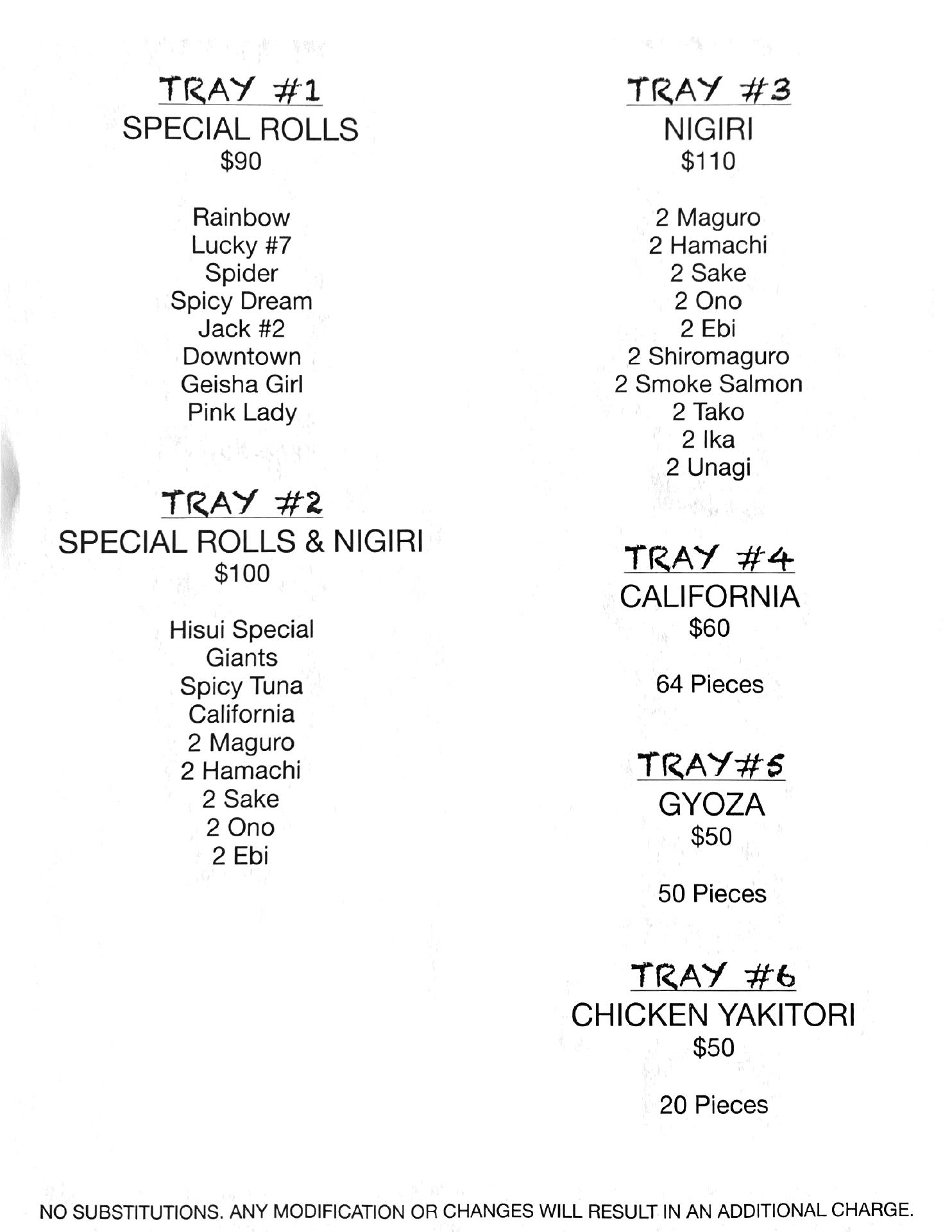 TRAY #1
SPECIAL ROLLS
$90

Rainbow
Lucky #7
Spider
Spicy Dream
Jack #2
Downtown
Geisha Girl
Pink Lady

TRAY #2
SPECIAL ROLLS & NIGIRI
$100

Hisui Special
Giants
Spicy Tuna
California
2 Maguro
2 Hamachi
2 Sake
2 Ono
2 Ebi

TRAY #3
NIGIRI
$110

2 Maguro
2 Hamachi
2 Sake
2 Ono
2 Ebi
2 Shiromaguro
2 Smoke Salmon
2 Tako
2 Ika
2 Unagi

TRAY #4
CALIFORNIA
$60

64 Pieces

TRAY#5
GYOZA
$50

50 Pieces

TRAY #6
CHICKEN YAKITORI
$50

20 Pieces

NO SUBSTITUTIONS. ANY MODIFICATION OR CHANGES WILL RESULT IN AN ADDITIONAL CHARGE.